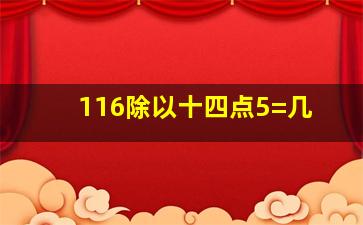 116除以十四点5=几